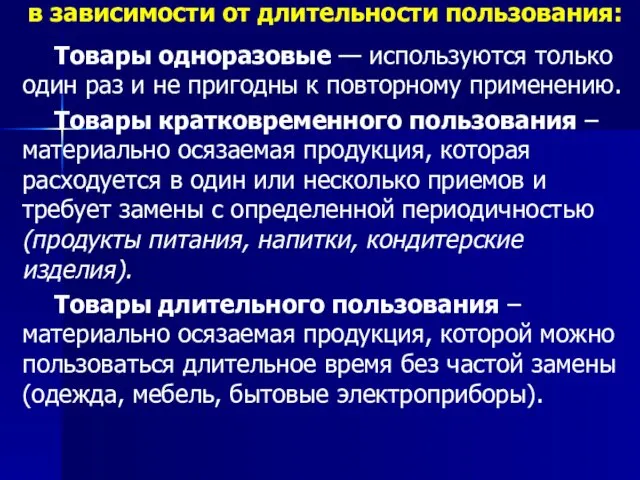 в зависимости от длительности пользования:

Товары одноразовые — используются только один раз и не пригодны к повторному применению.

Товары кратковременного пользования – материально осязаемая продукция, которая расходуется в один или несколько приемов и требует замены с определенной периодичностью (продукты питания, напитки, кондитерские изделия).

Товары длительного пользования – материально осязаемая продукция, которой можно пользоваться длительное время без частой замены (одежда, мебель, бытовые электроприборы).